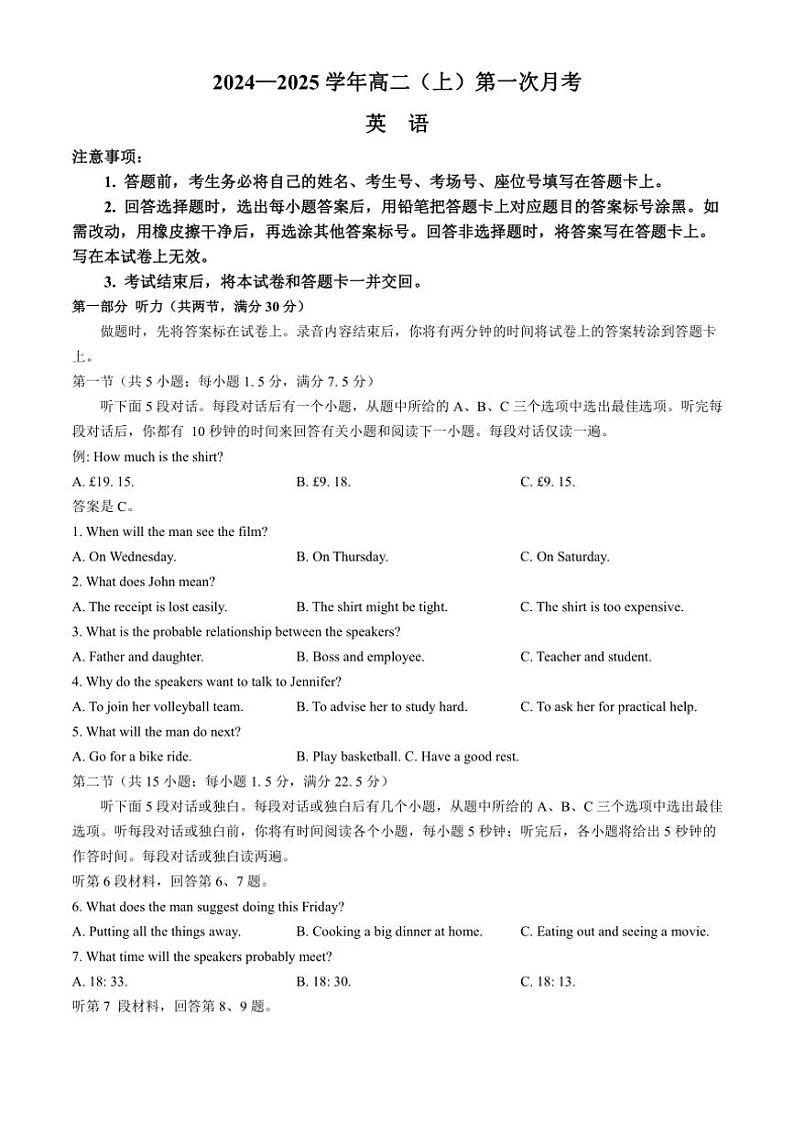 2024—2025 学年高二（上）第一次月考

英　语

注意事项：

1. 答题前，考生务必将自己的姓名、考生号、考场号、座位号填写在答题卡上。

2. 回答选择题时，选出每小题答案后，用铅笔把答题卡上对应题目的答案标号涂黑。如需改动，用橡皮擦干净后，再选涂其他答案标号。回答非选择题时，将答案写在答题卡上。写在本试卷上无效。

3. 考试结束后，将本试卷和答题卡一并交回。

第一部分　听力（共两节，满分 30 分）

做题时，先将答案标在试卷上。录音内容结束后，你将有两分钟的时间将试卷上的答案转涂到答题卡上。

第一节（共 5 小题；每小题 1. 5 分，满分 7. 5 分）

听下面 5 段对话。每段对话后有一个小题，从题中所给的 A、B、C 三个选项中选出最佳选项。听完每段对话后，你都有 10 秒钟的时间来回答有关小题和阅读下一小题。每段对话仅读一遍。

例: How much is the shirt?

A. £19. 15.　　B. £9. 18.　　C. £9. 15.

答案是 C。

1. When will the man see the film?

A. On Wednesday.　　B. On Thursday.　　C. On Saturday.

2. What does John mean?

A. The receipt is lost easily.　　B. The shirt might be tight.　　C. The shirt is too expensive.

3. What is the probable relationship between the speakers?

A. Father and daughter.　　B. Boss and employee.　　C. Teacher and student.

4. Why do the speakers want to talk to Jennifer?

A. To join her volleyball team.　　B. To advise her to study hard.　　C. To ask her for practical help.

5. What will the man do next?

A. Go for a bike ride.　　B. Play basketball. C. Have a good rest.

第二节（共 15 小题；每小题 1. 5 分，满分 22. 5 分）

听下面 5 段对话或独白。每段对话或独白后有几个小题，从题中所给的 A、B、C 三个选项中选出最佳选项。听每段对话或独白前，你将有时间阅读各个小题，每小题 5 秒钟；听完后，各小题将给出 5 秒钟的作答时间。每段对话或独白读两遍。

听第 6 段材料，回答第 6、7 题。

6. What does the man suggest doing this Friday?

A. Putting all the things away.　　B. Cooking a big dinner at home.　　C. Eating out and seeing a movie.

7. What time will the speakers probably meet?

A. 18: 33.　　B. 18: 30.　　C. 18: 13.

听第 7 段材料，回答第 8、9 题。